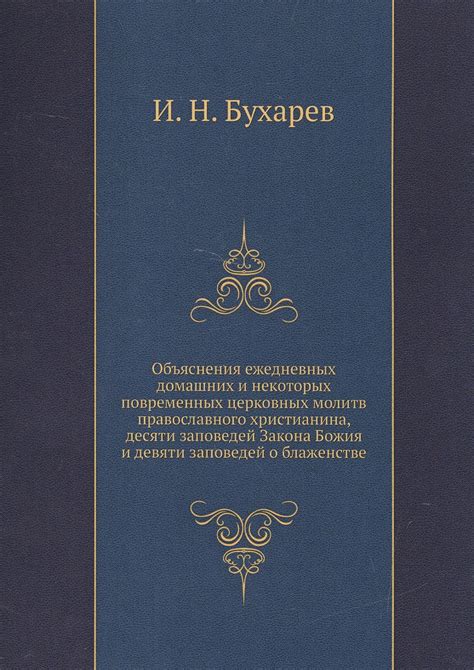 И. Н. Бухарев

Объяснения ежедневных домашних и некоторых повременных церковных молитв православного христианина, десяти заповедей Закона Божия и девяти заповедей о блаженстве